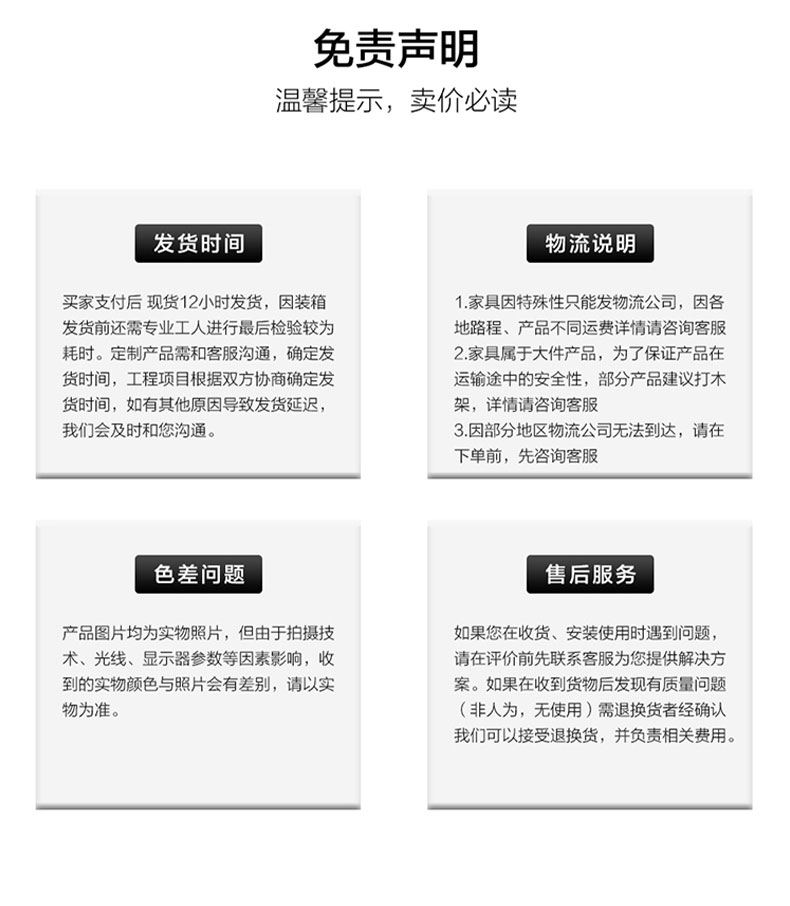 免责声明

温馨提示，卖价必读

发货时间

买家支付后 现货12小时发货，因装箱发货前还需专业工人进行最后检验较为耗时。定制产品需和客服沟通，确定发货时间，工程项目根据双方协商确定发货时间，如有其他原因导致发货延迟，我们会及时和您沟通。

物流说明

1.家具因特殊性只能发物流公司，因各地路程、产品不同运费详情请咨询客服
2.家具属于大件产品，为了保证产品在运输途中的安全性，部分产品建议打木架，详情请咨询客服
3.因部分地区物流公司无法到达，请在下单前，先咨询客服

色差问题

产品图片均为实物照片，但由于拍摄技术、光线、显示器参数等因素影响，收到的实物颜色与照片会有差别，请以实物为准。

售后服务

如果您在收货、安装使用时遇到问题，请在评价前先联系客服为您提供解决方案。如果在收到货物后发现有质量问题（非人为，无使用）需退换货者经确认我们可以接受退换货，并负责相关费用。